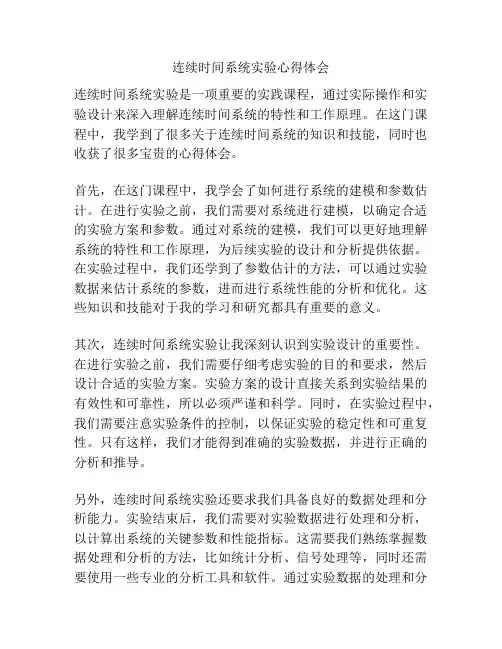 连续时间系统实验心得体会

连续时间系统实验是一项重要的实践课程，通过实际操作和实验设计来深入理解连续时间系统的特性和工作原理。在这门课程中，我学到了很多关于连续时间系统的知识和技能，同时也收获了很多宝贵的心得体会。

首先，在这门课程中，我学会了如何进行系统的建模和参数估计。在进行实验之前，我们需要对系统进行建模，以确定合适的实验方案和参数。通过对系统的建模，我们可以更好地理解系统的特性和工作原理，为后续实验的设计和分析提供依据。在实验过程中，我们还学到了参数估计的方法，可以通过实验数据来估计系统的参数，进而进行系统性能的分析和优化。这些知识和技能对于我的学习和研究都具有重要的意义。

其次，连续时间系统实验让我深刻认识到实验设计的重要性。在进行实验之前，我们需要仔细考虑实验的目的和要求，然后设计合适的实验方案。实验方案的设计直接关系到实验结果的有效性和可靠性，所以必须严谨和科学。同时，在实验过程中，我们需要注意实验条件的控制，以保证实验的稳定性和可重复性。只有这样，我们才能得到准确的实验数据，并进行正确的分析和推导。

另外，连续时间系统实验还要求我们具备良好的数据处理和分析能力。实验结束后，我们需要对实验数据进行处理和分析，以计算出系统的关键参数和性能指标。这需要我们熟练掌握数据处理和分析的方法，比如统计分析、信号处理等，同时还需要使用一些专业的分析工具和软件。通过实验数据的处理和分